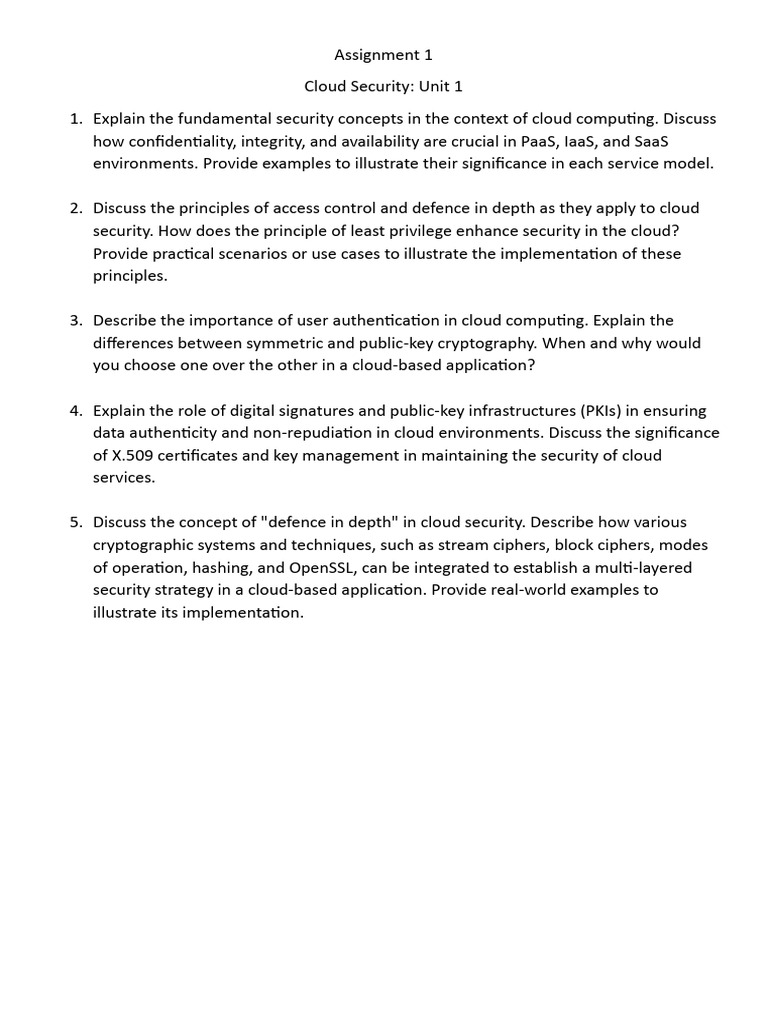 Assignment 1

Cloud Security: Unit 1

1. Explain the fundamental security concepts in the context of cloud computing. Discuss how confidentiality, integrity, and availability are crucial in PaaS, IaaS, and SaaS environments. Provide examples to illustrate their significance in each service model.

2. Discuss the principles of access control and defence in depth as they apply to cloud security. How does the principle of least privilege enhance security in the cloud? Provide practical scenarios or use cases to illustrate the implementation of these principles.

3. Describe the importance of user authentication in cloud computing. Explain the differences between symmetric and public-key cryptography. When and why would you choose one over the other in a cloud-based application?

4. Explain the role of digital signatures and public-key infrastructures (PKIs) in ensuring data authenticity and non-repudiation in cloud environments. Discuss the significance of X.509 certificates and key management in maintaining the security of cloud services.

5. Discuss the concept of "defence in depth" in cloud security. Describe how various cryptographic systems and techniques, such as stream ciphers, block ciphers, modes of operation, hashing, and OpenSSL, can be integrated to establish a multi-layered security strategy in a cloud-based application. Provide real-world examples to illustrate its implementation.